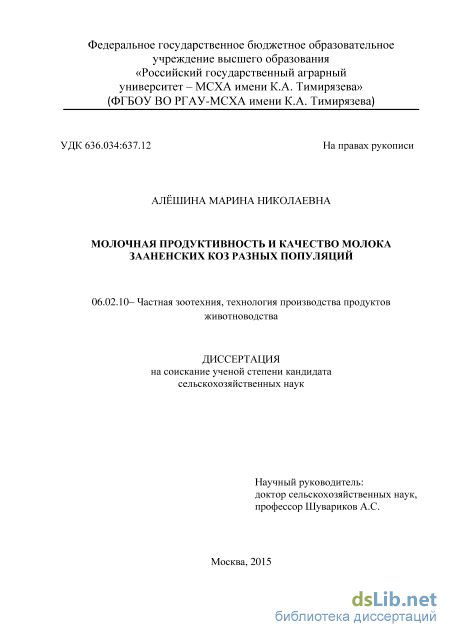 Федеральное государственное бюджетное образовательное учреждение высшего образования «Российский государственный аграрный университет – МСХА имени К.А. Тимирязева» (ФГБОУ ВО РГАУ-МСХА имени К.А. Тимирязева)

УДК 636.034:637.12

На правах рукописи

АЛЁШИНА МАРИНА НИКОЛАЕВНА

МОЛОЧНАЯ ПРОДУКТИВНОСТЬ И КАЧЕСТВО МОЛОКА ЗААНЕНСКИХ КОЗ РАЗНЫХ ПОПУЛЯЦИЙ

06.02.10– Частная зоотехния, технология производства продуктов животноводства

ДИССЕРТАЦИЯ
на соискание ученой степени кандидата сельскохозяйственных наук

Научный руководитель:
доктор сельскохозяйственных наук,
профессор Шувариков А.С.

Москва, 2015

dsLib.net
библиотека диссертаций